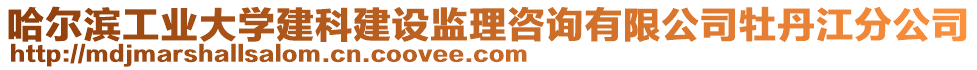 哈尔滨工业大学建科建设监理咨询有限公司牡丹江分公司
http://mdjmarshallsalom.cn.coovee.com